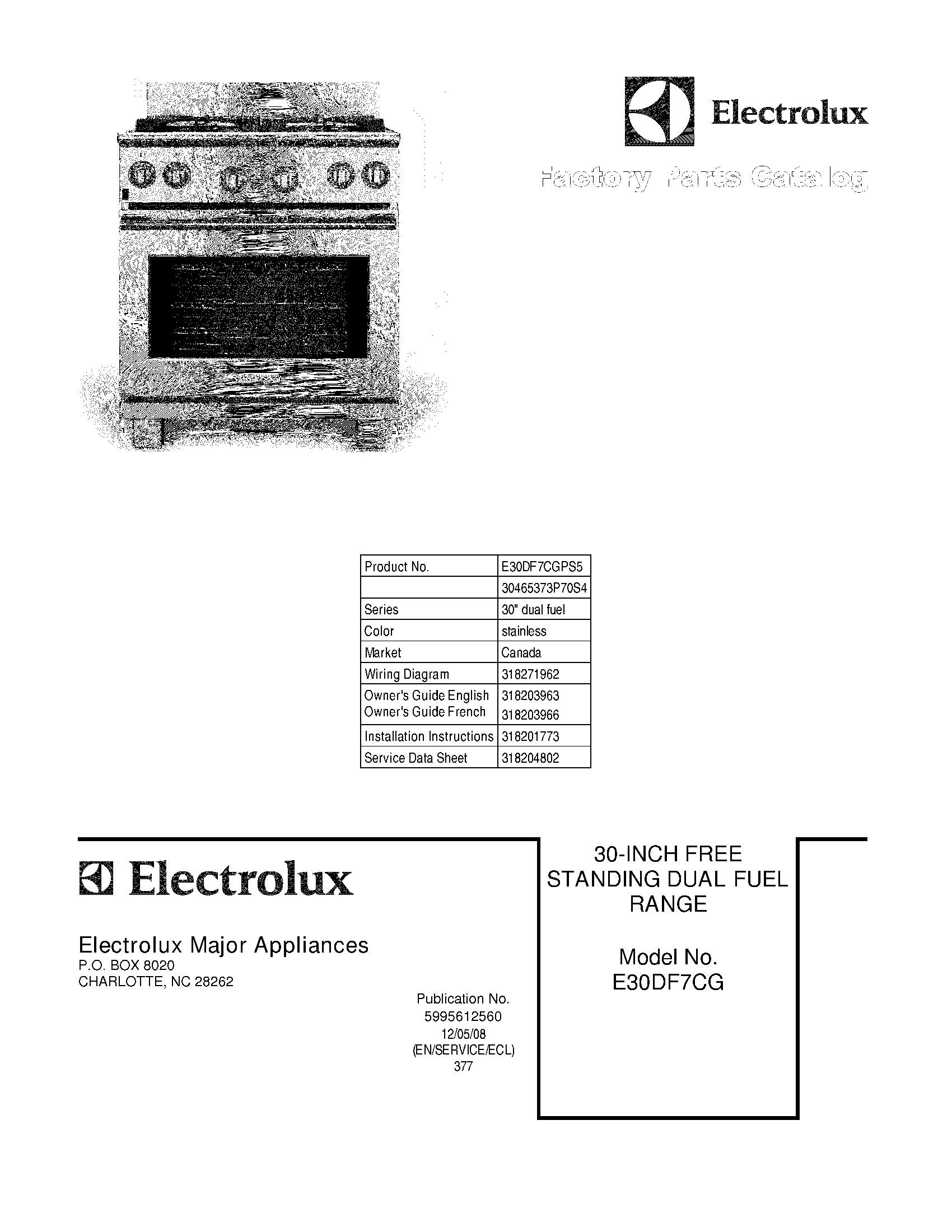 Electrolux

Factory Parts Catalog

| Product No. | E30DF7CGPS5 |
|---|---|
| | 30465373P70S4 |
| Series | 30" dual fuel |
| Color | stainless |
| Market | Canada |
| Wiring Diagram | 318271962 |
| Owner's Guide English Owner's Guide French | 318203963 318203966 |
| Installation Instructions | 318201773 |
| Service Data Sheet | 318204802 |

Electrolux

Electrolux Major Appliances
P.O. BOX 8020
CHARLOTTE, NC 28262

Publication No.
5995612560
12/05/08
(EN/SERVICE/ECL)
377

30-INCH FREE STANDING DUAL FUEL RANGE

Model No.
E30DF7CG